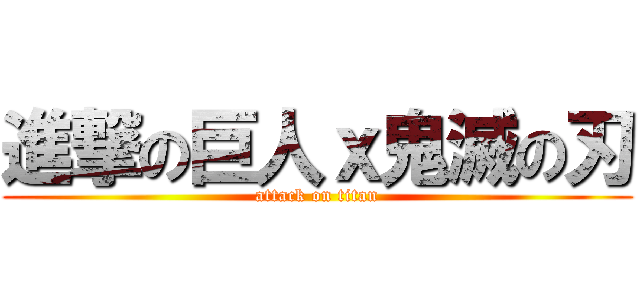 進撃の巨人ｘ鬼滅の刃

attack on titan